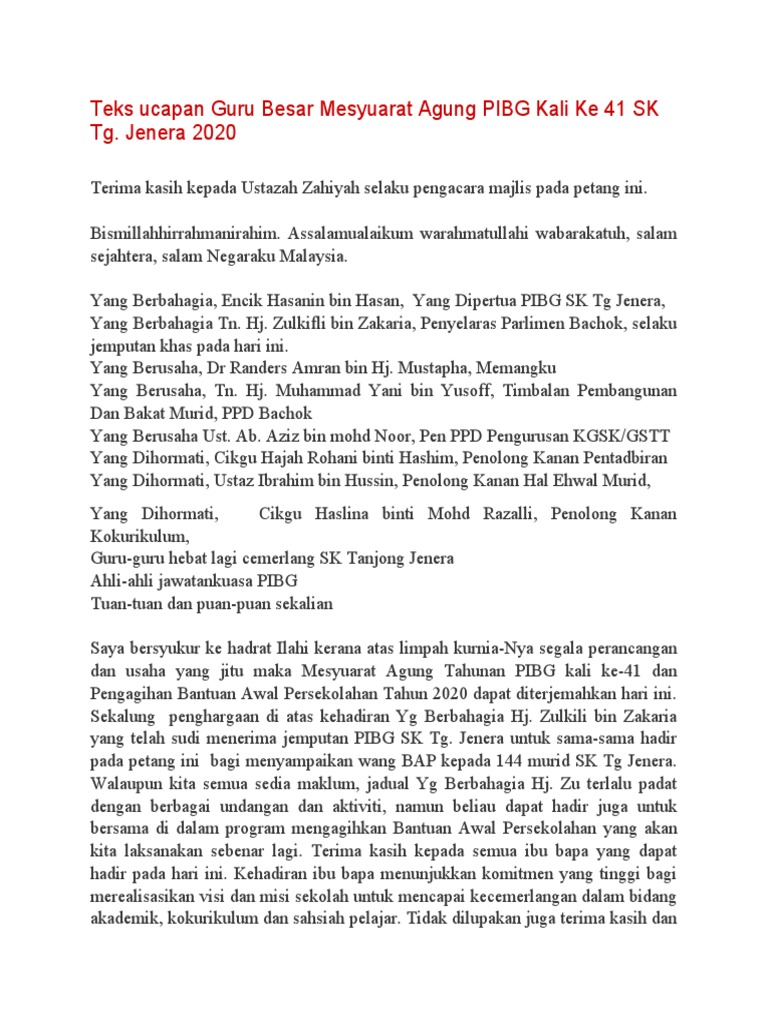 Teks ucapan Guru Besar Mesyuarat Agung PIBG Kali Ke 41 SK Tg. Jenera 2020

Terima kasih kepada Ustazah Zahiyah selaku pengacara majlis pada petang ini.

Bismillahhirrahmanirahim. Assalamualaikum warahmatullahi wabarakatuh, salam sejahtera, salam Negaraku Malaysia.

Yang Berbahagia, Encik Hasanin bin Hasan, Yang Dipertua PIBG SK Tg Jenera,
Yang Berbahagia Tn. Hj. Zulkifli bin Zakaria, Penyelaras Parlimen Bachok, selaku jemputan khas pada hari ini.
Yang Berusaha, Dr Randers Amran bin Hj. Mustapha, Memangku
Yang Berusaha, Tn. Hj. Muhammad Yani bin Yusoff, Timbalan Pembangunan Dan Bakat Murid, PPD Bachok
Yang Berusaha Ust. Ab. Aziz bin mohd Noor, Pen PPD Pengurusan KGSK/GSTT
Yang Dihormati, Cikgu Hajah Rohani binti Hashim, Penolong Kanan Pentadbiran
Yang Dihormati, Ustaz Ibrahim bin Hussin, Penolong Kanan Hal Ehwal Murid,

Yang Dihormati, Cikgu Haslina binti Mohd Razalli, Penolong Kanan Kokurikulum,
Guru-guru hebat lagi cemerlang SK Tanjong Jenera
Ahli-ahli jawatankuasa PIBG
Tuan-tuan dan puan-puan sekalian

Saya bersyukur ke hadrat Ilahi kerana atas limpah kurnia-Nya segala perancangan dan usaha yang jitu maka Mesyuarat Agung Tahunan PIBG kali ke-41 dan Pengagihan Bantuan Awal Persekolahan Tahun 2020 dapat diterjemahkan hari ini. Sekalung penghargaan di atas kehadiran Yg Berbahagia Hj. Zulkili bin Zakaria yang telah sudi menerima jemputan PIBG SK Tg. Jenera untuk sama-sama hadir pada petang ini bagi menyampaikan wang BAP kepada 144 murid SK Tg Jenera. Walaupun kita semua sedia maklum, jadual Yg Berbahagia Hj. Zu terlalu padat dengan berbagai undangan dan aktiviti, namun beliau dapat hadir juga untuk bersama di dalam program mengagihkan Bantuan Awal Persekolahan yang akan kita laksanakan sebenar lagi. Terima kasih kepada semua ibu bapa yang dapat hadir pada hari ini. Kehadiran ibu bapa menunjukkan komitmen yang tinggi bagi merealisasikan visi dan misi sekolah untuk mencapai kecemerlangan dalam bidang akademik, kokurikulum dan sahsiah pelajar. Tidak dilupakan juga terima kasih dan